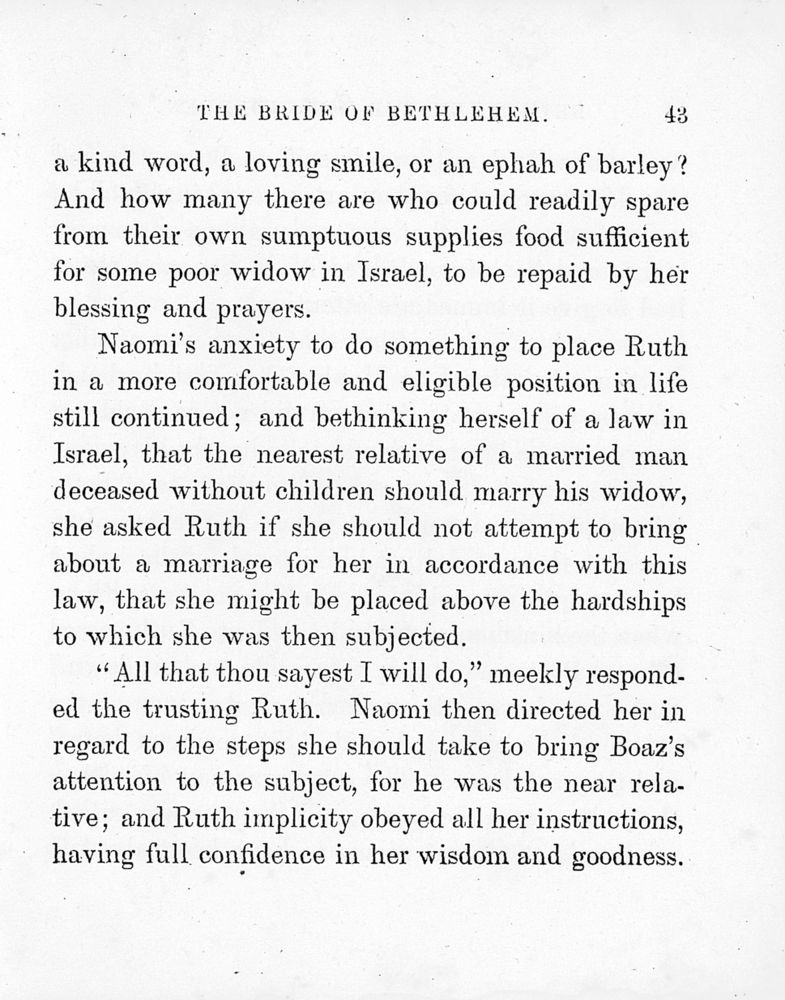 THE BRIDE OF BETHLEHEM. 43

a kind word, a loving smile, or an ephah of barley? And how many there are who could readily spare from their own sumptuous supplies food sufficient for some poor widow in Israel, to be repaid by her blessing and prayers.

Naomi's anxiety to do something to place Ruth in a more comfortable and eligible position in life still continued; and bethinking herself of a law in Israel, that the nearest relative of a married man deceased without children should marry his widow, she asked Ruth if she should not attempt to bring about a marriage for her in accordance with this law, that she might be placed above the hardships to which she was then subjected.

"All that thou sayest I will do," meekly responded the trusting Ruth. Naomi then directed her in regard to the steps she should take to bring Boaz's attention to the subject, for he was the near relative; and Ruth implicity obeyed all her instructions, having full confidence in her wisdom and goodness.